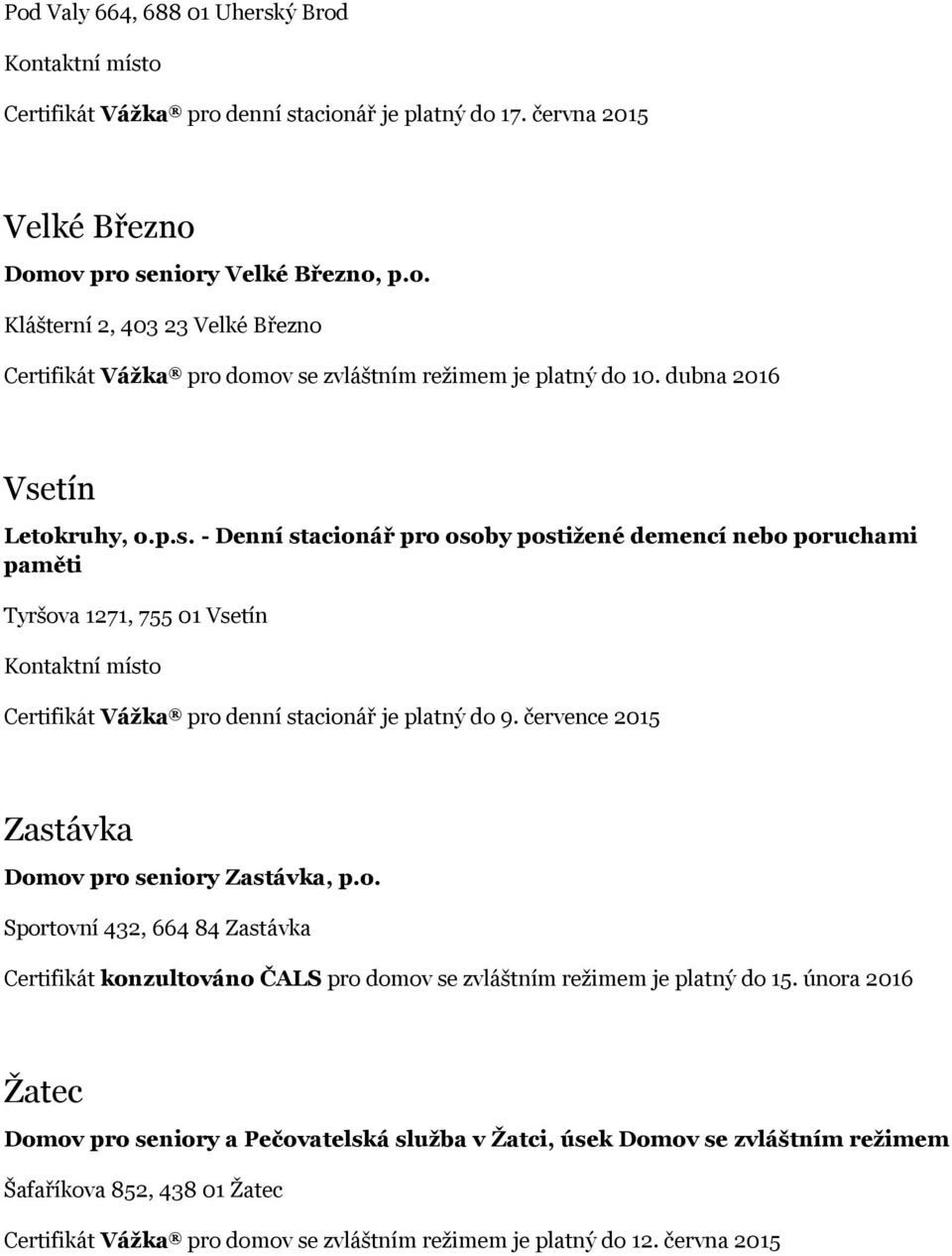 Pod Valy 664, 688 01 Uherský Brod

Kontaktní místo

Certifikát Vážka® pro denní stacionář je platný do 17. června 2015

Velké Březno

Domov pro seniory Velké Březno, p.o.

Klášterní 2, 403 23 Velké Březno

Certifikát Vážka® pro domov se zvláštním režimem je platný do 10. dubna 2016

Vsetín

Letokruhy, o.p.s. - Denní stacionář pro osoby postižené demencí nebo poruchami paměti

Tyršova 1271, 755 01 Vsetín

Kontaktní místo

Certifikát Vážka® pro denní stacionář je platný do 9. července 2015

Zastávka

Domov pro seniory Zastávka, p.o.

Sportovní 432, 664 84 Zastávka

Certifikát konzultováno ČALS pro domov se zvláštním režimem je platný do 15. února 2016

Žatec

Domov pro seniory a Pečovatelská služba v Žatci, úsek Domov se zvláštním režimem

Šafaříkova 852, 438 01 Žatec

Certifikát Vážka® pro domov se zvláštním režimem je platný do 12. června 2015